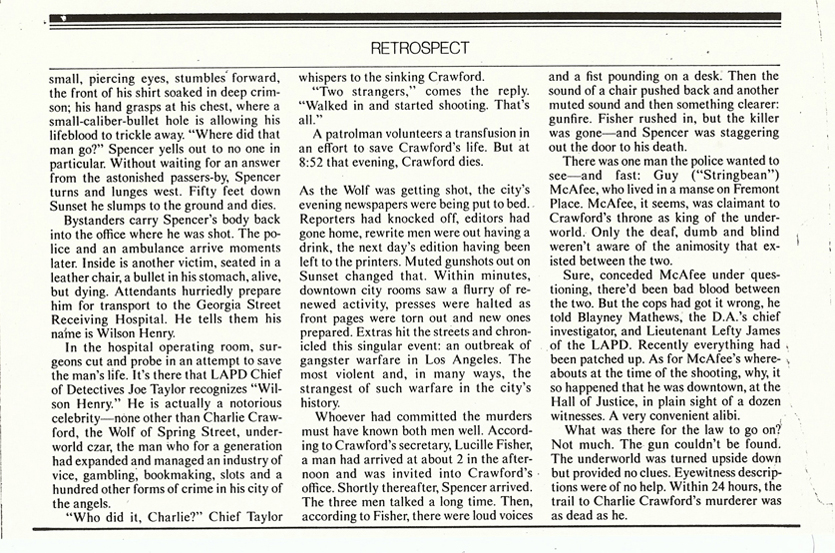 RETROSPECT

small, piercing eyes, stumbles forward, the front of his shirt soaked in deep crimson; his hand grasps at his chest, where a small-caliber-bullet hole is allowing his lifeblood to trickle away. "Where did that man go?" Spencer yells out to no one in particular. Without waiting for an answer from the astonished passers-by, Spencer turns and lunges west. Fifty feet down Sunset he slumps to the ground and dies.

Bystanders carry Spencer's body back into the office where he was shot. The police and an ambulance arrive moments later. Inside is another victim, seated in a leather chair, a bullet in his stomach, alive, but dying. Attendants hurriedly prepare him for transport to the Georgia Street Receiving Hospital. He tells them his name is Wilson Henry.

In the hospital operating room, surgeons cut and probe in an attempt to save the man's life. It's there that LAPD Chief of Detectives Joe Taylor recognizes "Wilson Henry." He is actually a notorious celebrity—none other than Charlie Crawford, the Wolf of Spring Street, underworld czar, the man who for a generation had expanded and managed an industry of vice, gambling, bookmaking, slots and a hundred other forms of crime in his city of the angels.

"Who did it, Charlie?" Chief Taylor whispers to the sinking Crawford.

"Two strangers," comes the reply. "Walked in and started shooting. That's all."

A patrolman volunteers a transfusion in an effort to save Crawford's life. But at 8:52 that evening, Crawford dies.

As the Wolf was getting shot, the city's evening newspapers were being put to bed. Reporters had knocked off, editors had gone home, rewrite men were out having a drink, the next day's edition having been left to the printers. Muted gunshots out on Sunset changed that. Within minutes, downtown city rooms saw a flurry of renewed activity, presses were halted as front pages were torn out and new ones prepared. Extras hit the streets and chronicled this singular event: an outbreak of gangster warfare in Los Angeles. The most violent and, in many ways, the strangest of such warfare in the city's history.

Whoever had committed the murders must have known both men well. According to Crawford's secretary, Lucille Fisher, a man had arrived at about 2 in the afternoon and was invited into Crawford's office. Shortly thereafter, Spencer arrived. The three men talked a long time. Then, according to Fisher, there were loud voices and a fist pounding on a desk. Then the sound of a chair pushed back and another muted sound and then something clearer: gunfire. Fisher rushed in, but the killer was gone—and Spencer was staggering out the door to his death.

There was one man the police wanted to see—and fast: Guy ("Stringbean") McAfee, who lived in a manse on Fremont Place. McAfee, it seems, was claimant to Crawford's throne as king of the underworld. Only the deaf, dumb and blind weren't aware of the animosity that existed between the two.

Sure, conceded McAfee under questioning, there'd been bad blood between the two. But the cops had got it wrong, he told Blayney Mathews, the D.A.'s chief investigator, and Lieutenant Lefty James of the LAPD. Recently everything had been patched up. As for McAfee's whereabouts at the time of the shooting, why, it so happened that he was downtown, at the Hall of Justice, in plain sight of a dozen witnesses. A very convenient alibi.

What was there for the law to go on? Not much. The gun couldn't be found. The underworld was turned upside down but provided no clues. Eyewitness descriptions were of no help. Within 24 hours, the trail to Charlie Crawford's murderer was as dead as he.